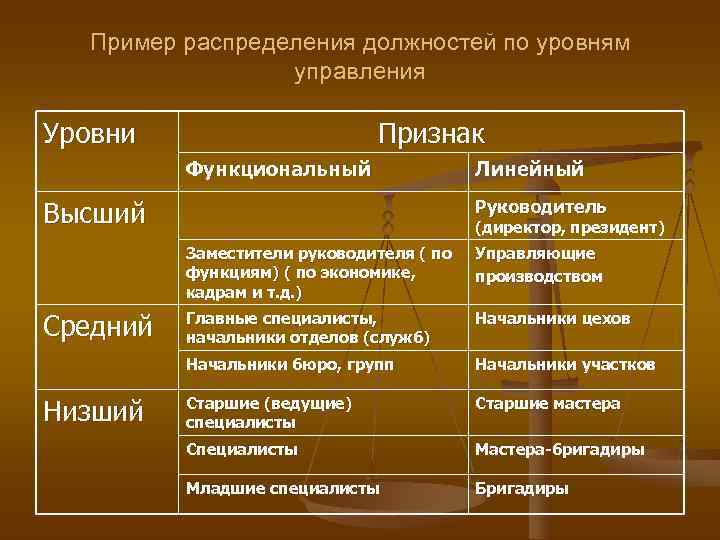 Пример распределения должностей по уровням управления

| Уровни | Признак | |
|---|---|---|
| | Функциональный | Линейный |
| Высший | | Руководитель (директор, президент) |
| | Заместители руководителя ( по функциям) ( по экономике, кадрам и т.д.) | Управляющие производством |
| Средний | Главные специалисты, начальники отделов (служб) | Начальники цехов |
| | Начальники бюро, групп | Начальники участков |
| Низший | Старшие (ведущие) специалисты | Старшие мастера |
| | Специалисты | Мастера-бригадиры |
| | Младшие специалисты | Бригадиры |